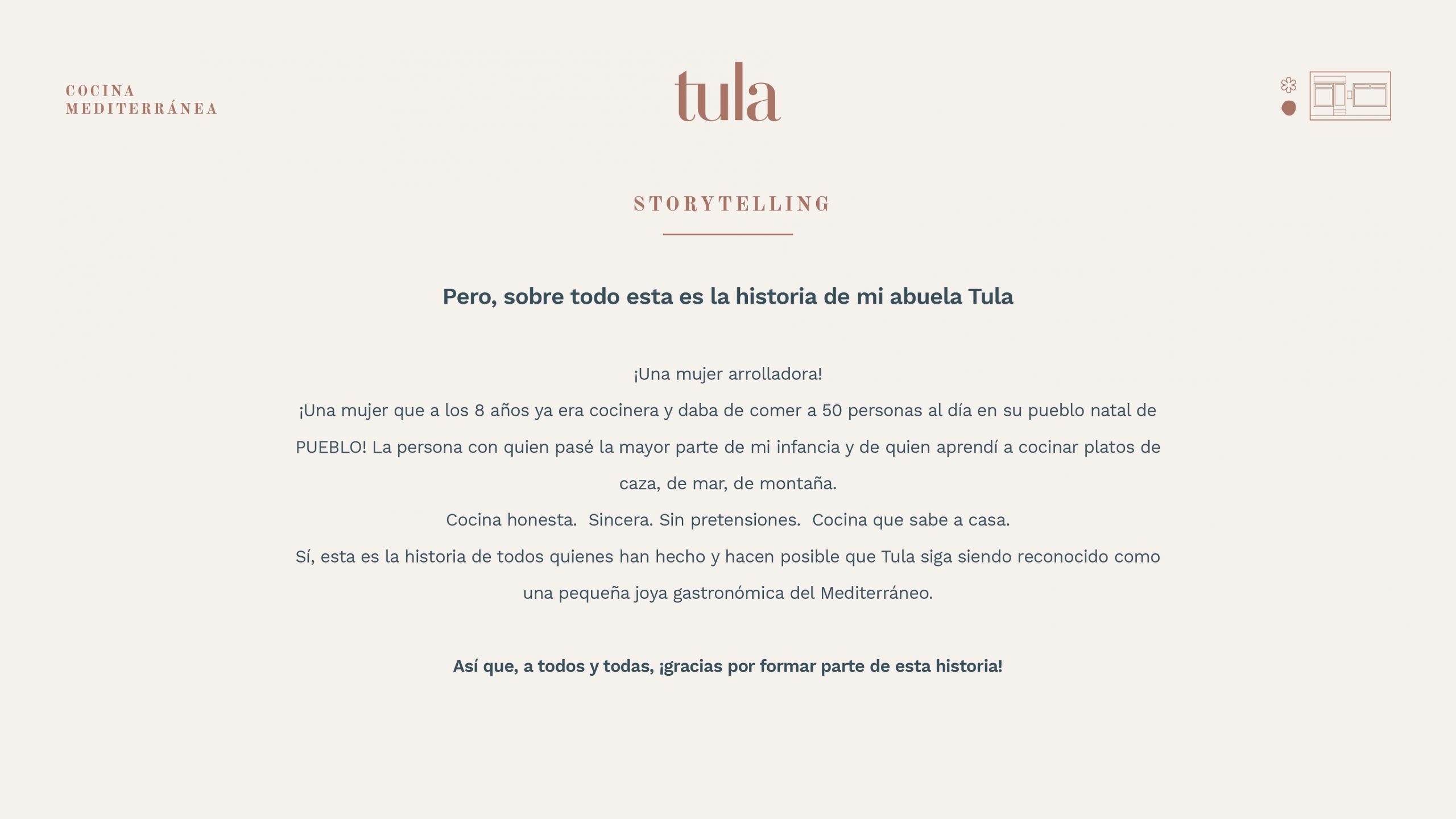 COCINA
MEDITERRÁNEA

tula

STORYTELLING

Pero, sobre todo esta es la historia de mi abuela Tula

¡Una mujer arrolladora!

¡Una mujer que a los 8 años ya era cocinera y daba de comer a 50 personas al día en su pueblo natal de PUEBLO! La persona con quien pasé la mayor parte de mi infancia y de quien aprendí a cocinar platos de caza, de mar, de montaña.

Cocina honesta. Sincera. Sin pretensiones. Cocina que sabe a casa.

Sí, esta es la historia de todos quienes han hecho y hacen posible que Tula siga siendo reconocido como una pequeña joya gastronómica del Mediterráneo.

Así que, a todos y todas, ¡gracias por formar parte de esta historia!